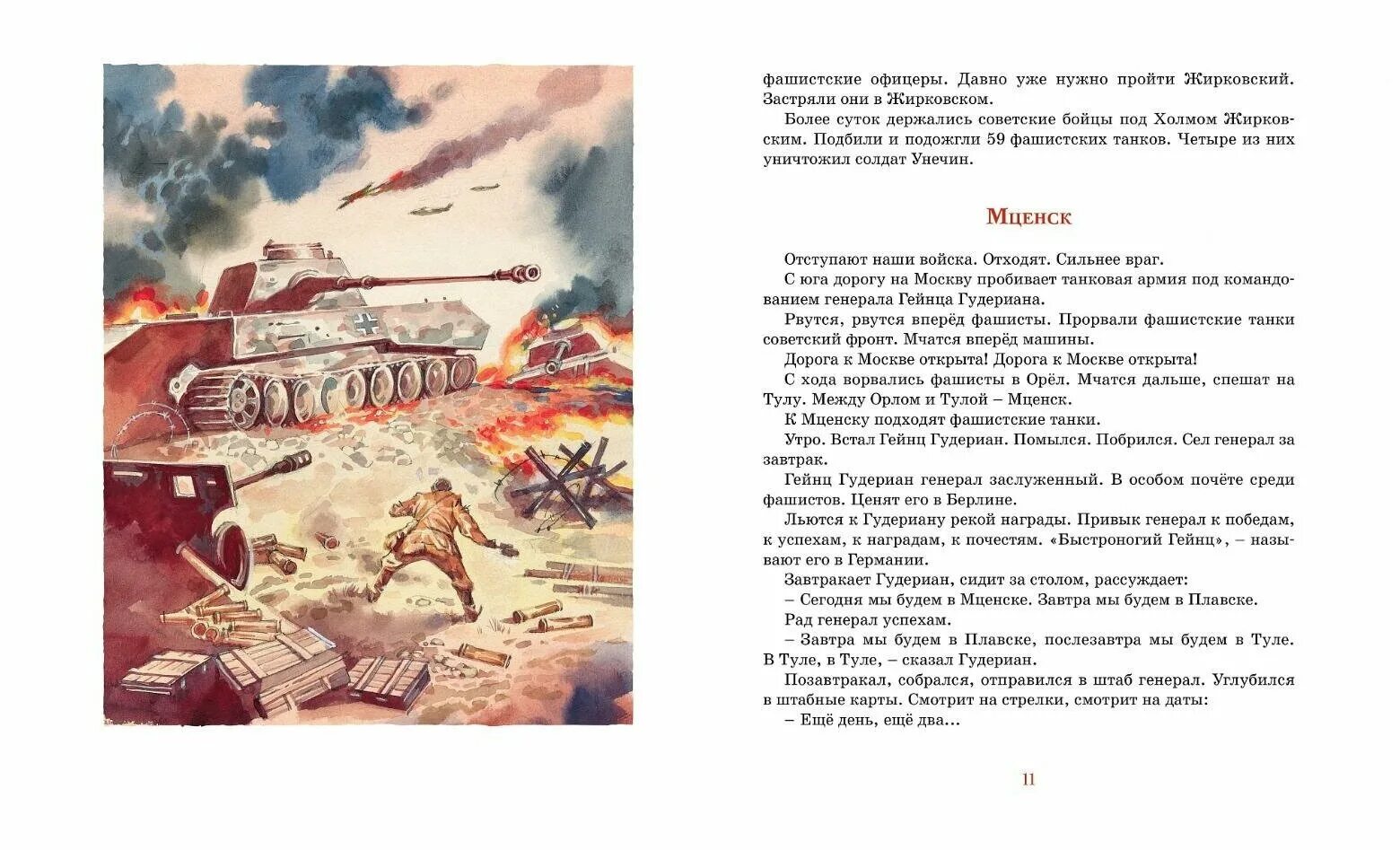 фашистские офицеры. Давно уже нужно пройти Жирковский. Застряли они в Жирковском.

Более суток держались советские бойцы под Холмом Жирковским. Подбили и подожгли 59 фашистских танков. Четыре из них уничтожил солдат Унечин.

Мценск

Отступают наши войска. Отходят. Сильнее враг.

С юга дорогу на Москву пробивает танковая армия под командованием генерала Гейнца Гудериана.

Рвутся, рвутся вперёд фашисты. Прорвали фашистские танки советский фронт. Мчатся вперёд машины.

Дорога к Москве открыта! Дорога к Москве открыта!

С хода ворвались фашисты в Орёл. Мчатся дальше, спешат на Тулу. Между Орлом и Тулой – Мценск.

К Мценску подходят фашистские танки.

Утро. Встал Гейнц Гудериан. Помылся. Побрился. Сел генерал за завтрак.

Гейнц Гудериан генерал заслуженный. В особом почёте среди фашистов. Ценят его в Берлине.

Льются к Гудериану рекой награды. Привык генерал к победам, к успехам, к наградам, к почестям. «Быстроногий Гейнц», – называют его в Германии.

Завтракает Гудериан, сидит за столом, рассуждает:

– Сегодня мы будем в Мценске. Завтра мы будем в Плавске.

Рад генерал успехам.

– Завтра мы будем в Плавске, послезавтра мы будем в Туле. В Туле, в Туле, – сказал Гудериан.

Позавтракал, собрался, отправился в штаб генерал. Углубился в штабные карты. Смотрит на стрелки, смотрит на даты:

– Ещё день, ещё два...

11